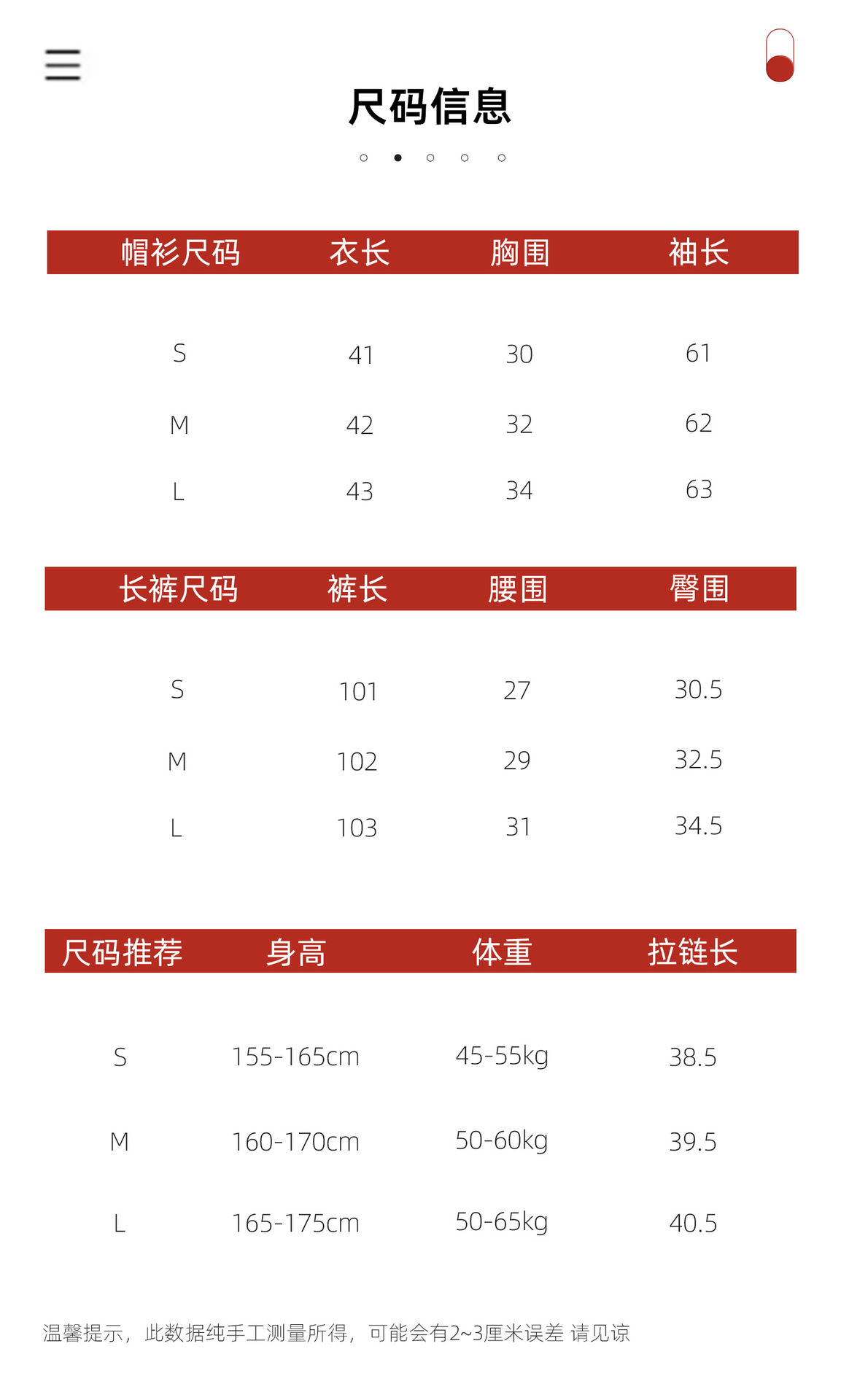 尺码信息

| 帽衫尺码 | 衣长 | 胸围 | 袖长 |
|---|---|---|---|
| S | 41 | 30 | 61 |
| M | 42 | 32 | 62 |
| L | 43 | 34 | 63 |

| 长裤尺码 | 裤长 | 腰围 | 臀围 |
|---|---|---|---|
| S | 101 | 27 | 30.5 |
| M | 102 | 29 | 32.5 |
| L | 103 | 31 | 34.5 |

| 尺码推荐 | 身高 | 体重 | 拉链长 |
|---|---|---|---|
| S | 155-165cm | 45-55kg | 38.5 |
| M | 160-170cm | 50-60kg | 39.5 |
| L | 165-175cm | 50-65kg | 40.5 |

温馨提示，此数据纯手工测量所得，可能会有2~3厘米误差 请见谅